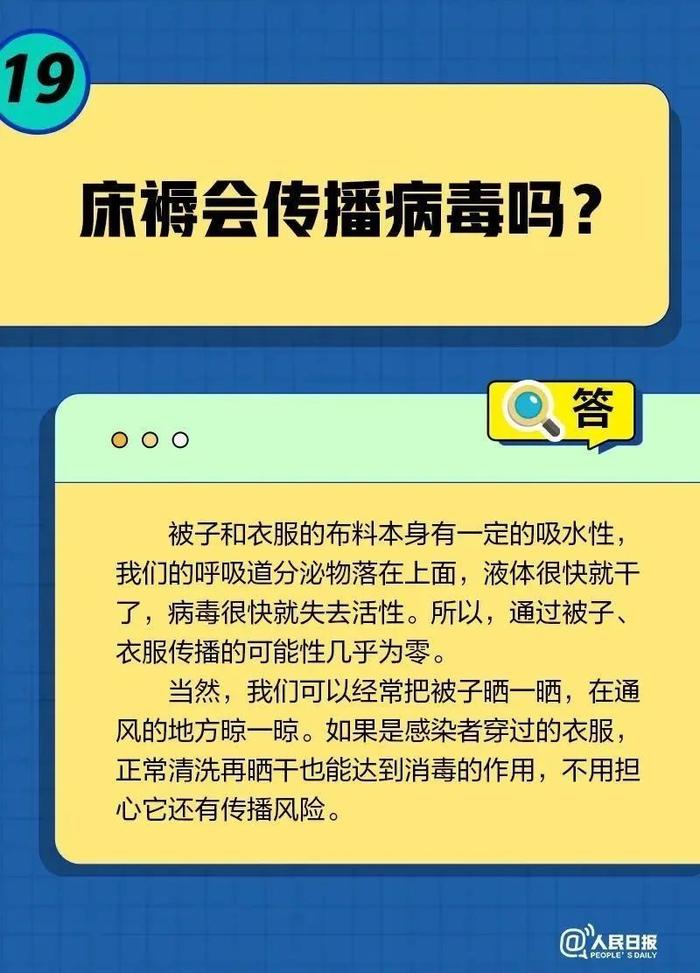 19

床褥会传播病毒吗？

答

被子和衣服的布料本身有一定的吸水性，我们的呼吸道分泌物落在上面，液体很快就干了，病毒很快就失去活性。所以，通过被子、衣服传播的可能性几乎为零。

当然，我们可以经常把被子晒一晒，在通风的地方晾一晾。如果是感染者穿过的衣服，正常清洗再晒干也能达到消毒的作用，不用担心它还有传播风险。

@人民日报 PEOPLE'S DAILY